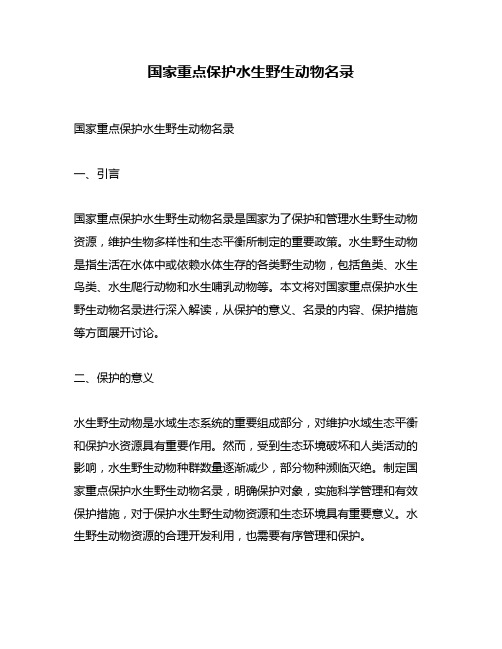 国家重点保护水生野生动物名录

国家重点保护水生野生动物名录

一、引言

国家重点保护水生野生动物名录是国家为了保护和管理水生野生动物资源，维护生物多样性和生态平衡所制定的重要政策。水生野生动物是指生活在水体中或依赖水体生存的各类野生动物，包括鱼类、水生鸟类、水生爬行动物和水生哺乳动物等。本文将对国家重点保护水生野生动物名录进行深入解读，从保护的意义、名录的内容、保护措施等方面展开讨论。

二、保护的意义

水生野生动物是水域生态系统的重要组成部分，对维护水域生态平衡和保护水资源具有重要作用。然而，受到生态环境破坏和人类活动的影响，水生野生动物种群数量逐渐减少，部分物种濒临灭绝。制定国家重点保护水生野生动物名录，明确保护对象，实施科学管理和有效保护措施，对于保护水生野生动物资源和生态环境具有重要意义。水生野生动物资源的合理开发利用，也需要有序管理和保护。